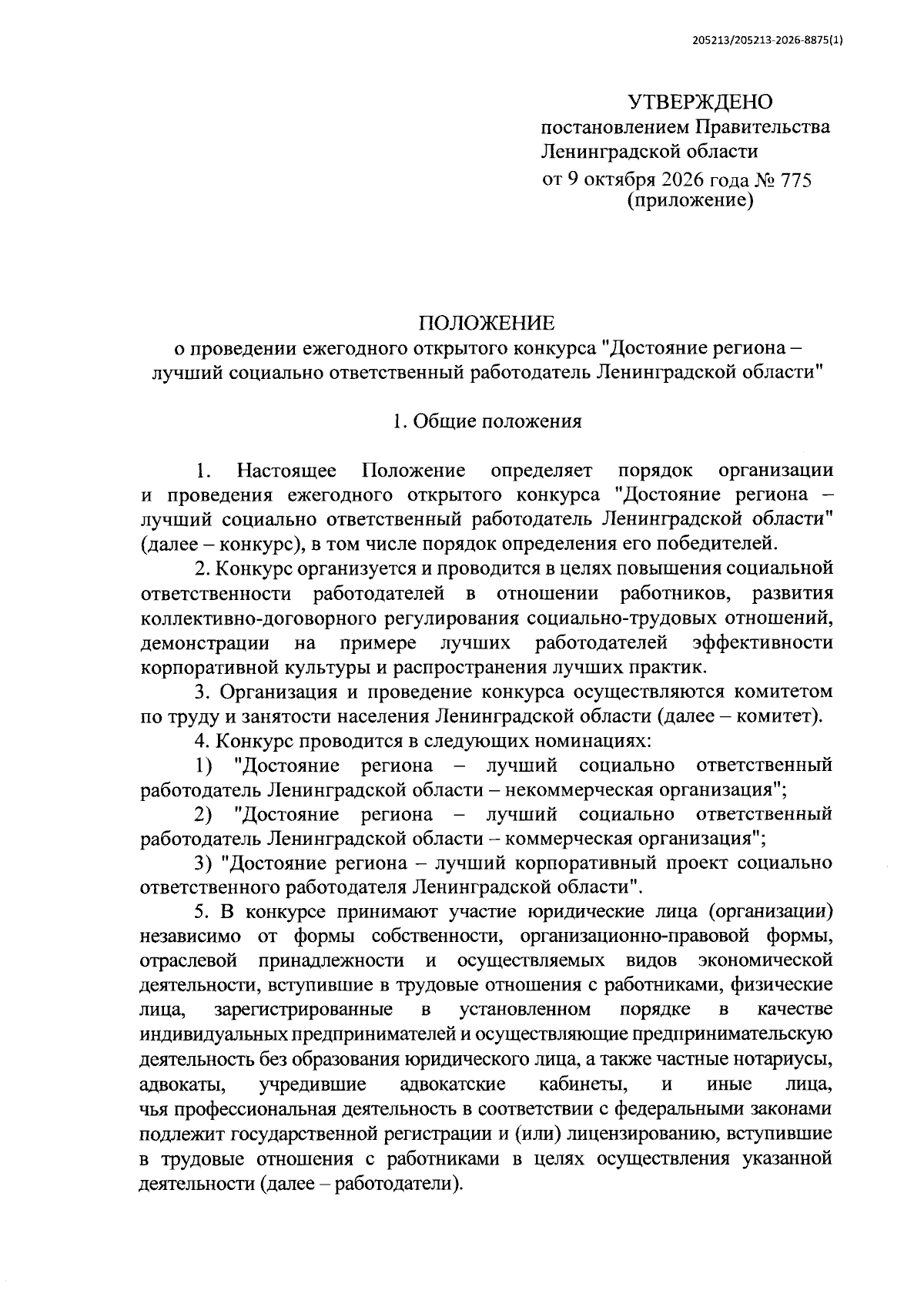 205213/205213-2026-8875(1)

УТВЕРЖДЕНО
постановлением Правительства
Ленинградской области
от 9 октября 2026 года № 775
(приложение)

ПОЛОЖЕНИЕ
о проведении ежегодного открытого конкурса "Достояние региона – лучший социально ответственный работодатель Ленинградской области"

1. Общие положения

1. Настоящее Положение определяет порядок организации и проведения ежегодного открытого конкурса "Достояние региона – лучший социально ответственный работодатель Ленинградской области" (далее – конкурс), в том числе порядок определения его победителей.

2. Конкурс организуется и проводится в целях повышения социальной ответственности работодателей в отношении работников, развития коллективно-договорного регулирования социально-трудовых отношений, демонстрации на примере лучших работодателей эффективности корпоративной культуры и распространения лучших практик.

3. Организация и проведение конкурса осуществляются комитетом по труду и занятости населения Ленинградской области (далее – комитет).

4. Конкурс проводится в следующих номинациях:

1) "Достояние региона – лучший социально ответственный работодатель Ленинградской области – некоммерческая организация";

2) "Достояние региона – лучший социально ответственный работодатель Ленинградской области – коммерческая организация";

3) "Достояние региона – лучший корпоративный проект социально ответственного работодателя Ленинградской области".

5. В конкурсе принимают участие юридические лица (организации) независимо от формы собственности, организационно-правовой формы, отраслевой принадлежности и осуществляемых видов экономической деятельности, вступившие в трудовые отношения с работниками, физические лица, зарегистрированные в установленном порядке в качестве индивидуальных предпринимателей и осуществляющие предпринимательскую деятельность без образования юридического лица, а также частные нотариусы, адвокаты, учредившие адвокатские кабинеты, и иные лица, чья профессиональная деятельность в соответствии с федеральными законами подлежит государственной регистрации и (или) лицензированию, вступившие в трудовые отношения с работниками в целях осуществления указанной деятельности (далее – работодатели).